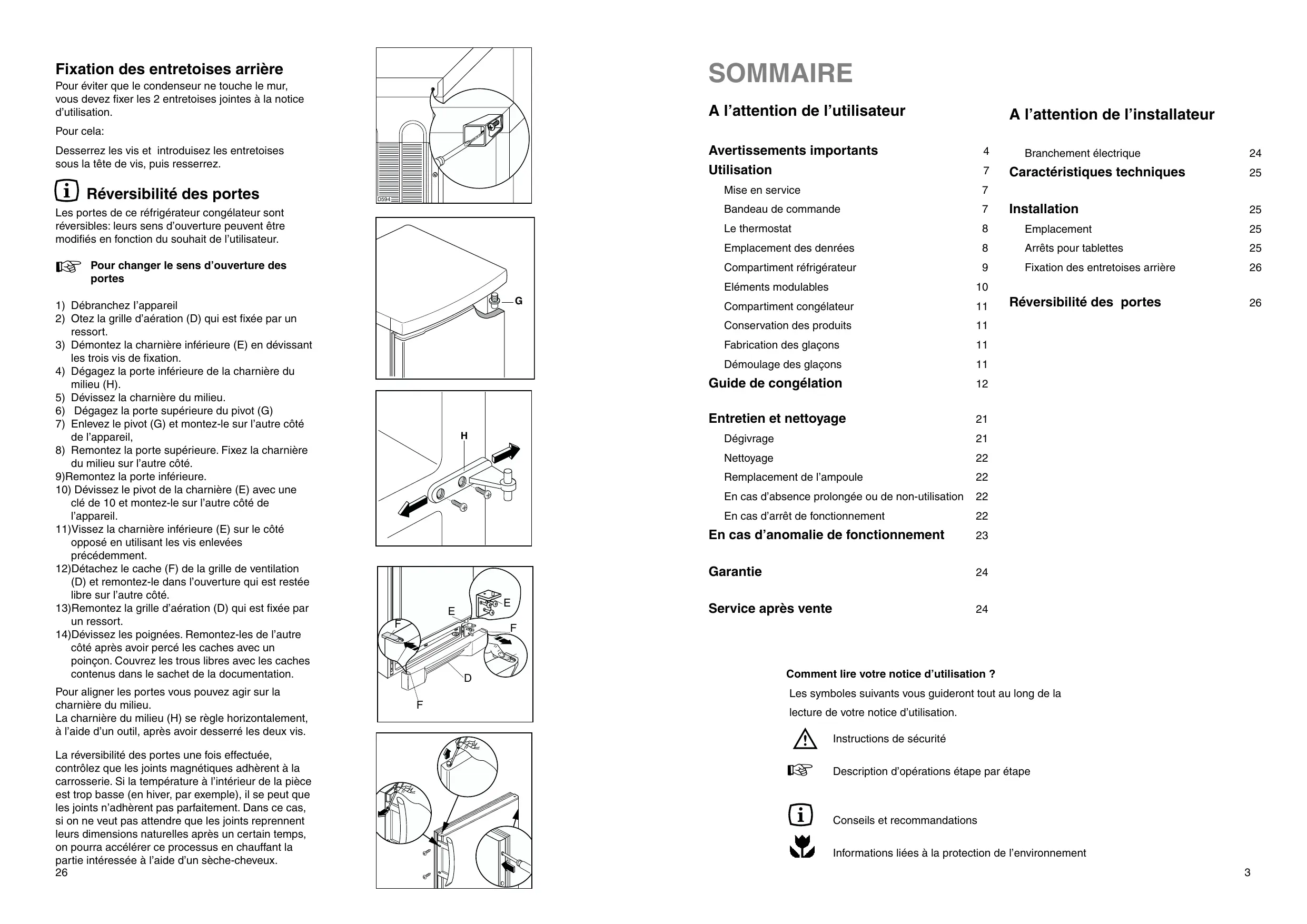 Fixation des entretoises arrière

Pour éviter que le condenseur ne touche le mur, vous devez fixer les 2 entretoises jointes à la notice d'utilisation.

Pour cela:

Desserrez les vis et introduisez les entretoises sous la tête de vis, puis resserrez.

Réversibilité des portes

Les portes de ce réfrigérateur congélateur sont réversibles: leurs sens d'ouverture peuvent être modifiés en fonction du souhait de l'utilisateur.

Pour changer le sens d'ouverture des portes

1) Débranchez l'appareil
2) Otez la grille d'aération (D) qui est fixée par un ressort.
3) Démontez la charnière inférieure (E) en dévissant les trois vis de fixation.
4) Dégagez la porte inférieure de la charnière du milieu (H).
5) Dévissez la charnière du milieu.
6) Dégagez la porte supérieure du pivot (G)
7) Enlevez le pivot (G) et montez-le sur l'autre côté de l'appareil,
8) Remontez la porte supérieure. Fixez la charnière du milieu sur l'autre côté.
9)Remontez la porte inférieure.
10) Dévissez le pivot de la charnière (E) avec une clé de 10 et montez-le sur l'autre côté de l'appareil.
11)Vissez la charnière inférieure (E) sur le côté opposé en utilisant les vis enlevées précédemment.
12)Détachez le cache (F) de la grille de ventilation (D) et remontez-le dans l'ouverture qui est restée libre sur l'autre côté.
13)Remontez la grille d'aération (D) qui est fixée par un ressort.
14)Dévissez les poignées. Remontez-les de l'autre côté après avoir percé les caches avec un poinçon. Couvrez les trous libres avec les caches contenus dans le sachet de la documentation.

Pour aligner les portes vous pouvez agir sur la charnière du milieu.
La charnière du milieu (H) se règle horizontalement, à l'aide d'un outil, après avoir desserré les deux vis.

La réversibilité des portes une fois effectuée, contrôlez que les joints magnétiques adhèrent à la carrosserie. Si la température à l'intérieur de la pièce est trop basse (en hiver, par exemple), il se peut que les joints n'adhèrent pas parfaitement. Dans ce cas, si on ne veut pas attendre que les joints reprennent leurs dimensions naturelles après un certain temps, on pourra accélérer ce processus en chauffant la partie intéressée à l'aide d'un sèche-cheveux.

26

D594

G

H

E
E
F
F
D
F

SOMMAIRE

A l'attention de l'utilisateur

| | |
|---|---|
| Avertissements importants | 4 |
| Utilisation | 7 |
| Mise en service | 7 |
| Bandeau de commande | 7 |
| Le thermostat | 8 |
| Emplacement des denrées | 8 |
| Compartiment réfrigérateur | 9 |
| Eléments modulables | 10 |
| Compartiment congélateur | 11 |
| Conservation des produits | 11 |
| Fabrication des glaçons | 11 |
| Démoulage des glaçons | 11 |
| Guide de congélation | 12 |
| Entretien et nettoyage | 21 |
| Dégivrage | 21 |
| Nettoyage | 22 |
| Remplacement de l'ampoule | 22 |
| En cas d'absence prolongée ou de non-utilisation | 22 |
| En cas d'arrêt de fonctionnement | 22 |
| En cas d'anomalie de fonctionnement | 23 |
| Garantie | 24 |
| Service après vente | 24 |

A l'attention de l'installateur

| | |
|---|---|
| Branchement électrique | 24 |
| Caractéristiques techniques | 25 |
| Installation | 25 |
| Emplacement | 25 |
| Arrêts pour tablettes | 25 |
| Fixation des entretoises arrière | 26 |
| Réversibilité des portes | 26 |

Comment lire votre notice d'utilisation ?
Les symboles suivants vous guideront tout au long de la lecture de votre notice d'utilisation.

Instructions de sécurité

Description d'opérations étape par étape

Conseils et recommandations

Informations liées à la protection de l'environnement

3